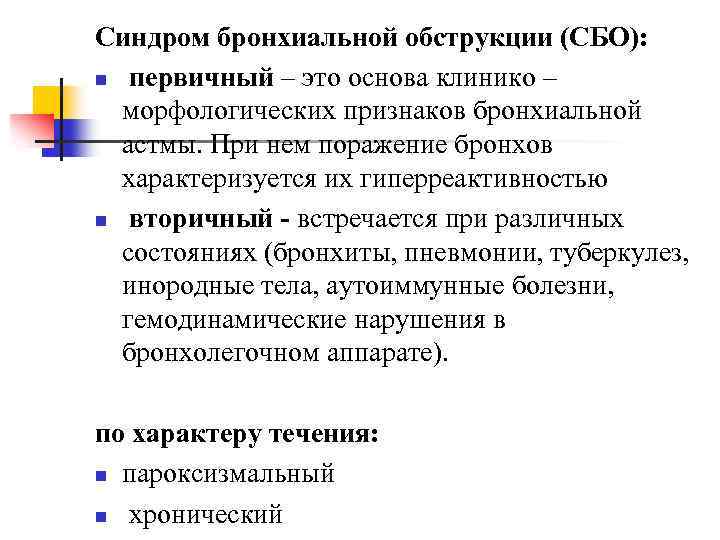 Синдром бронхиальной обструкции (СБО):

- первичный – это основа клинико – морфологических признаков бронхиальной астмы. При нем поражение бронхов характеризуется их гиперреактивностью
- вторичный - встречается при различных состояниях (бронхиты, пневмонии, туберкулез, инородные тела, аутоиммунные болезни, гемодинамические нарушения в бронхолегочном аппарате).

по характеру течения:

- пароксизмальный
- хронический